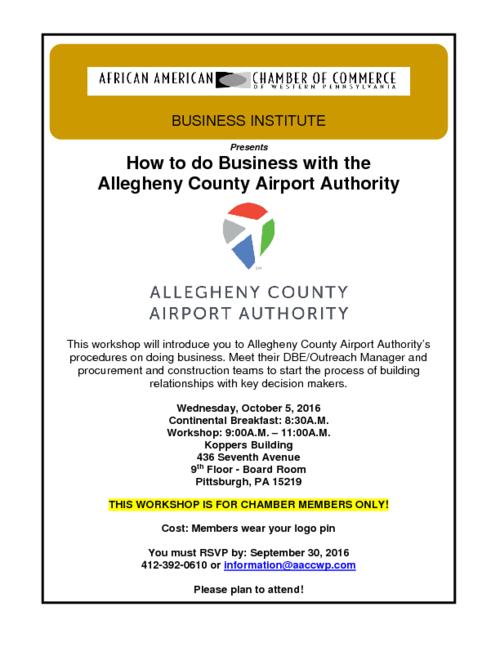 AFRICAN AMERICAN CHAMBER OF COMMERCE
OF WESTERN PENNSYLVANIA

BUSINESS INSTITUTE

Presents

How to do Business with the
Allegheny County Airport Authority

ALLEGHENY COUNTY
AIRPORT AUTHORITY

This workshop will introduce you to Allegheny County Airport Authority's procedures on doing business. Meet their DBE/Outreach Manager and procurement and construction teams to start the process of building relationships with key decision makers.

Wednesday, October 5, 2016
Continental Breakfast: 8:30A.M.
Workshop: 9:00A.M. – 11:00A.M.
Koppers Building
436 Seventh Avenue
9$^{th}$ Floor - Board Room
Pittsburgh, PA 15219

THIS WORKSHOP IS FOR CHAMBER MEMBERS ONLY!

Cost: Members wear your logo pin

You must RSVP by: September 30, 2016
412-392-0610 or information@aaccwp.com

Please plan to attend!